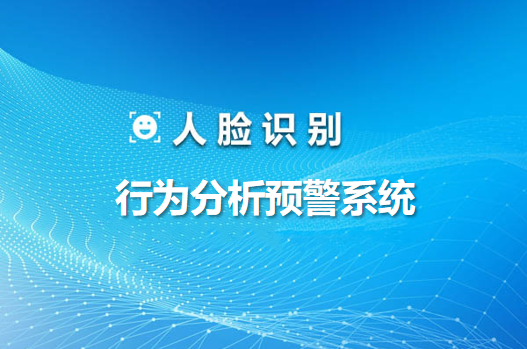 人脸识别

行为分析预警系统